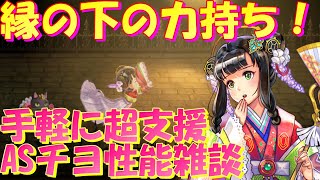 縁の下の力持ち！

手軽に超支援
ASチヨ性能雑談